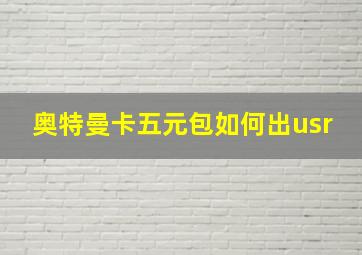 奥特曼卡五元包如何出usr